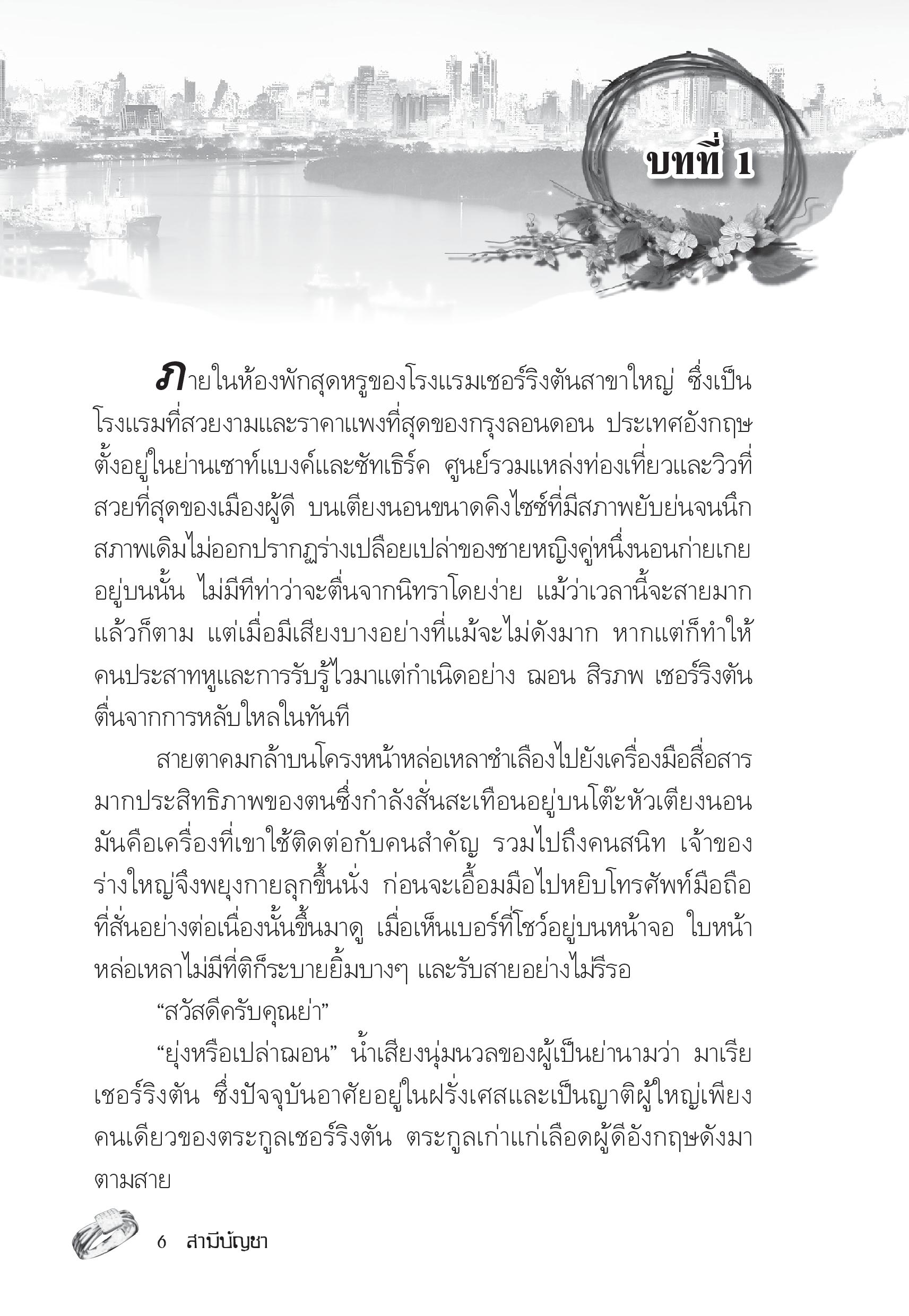 บทที่ 1

ภายในห้องพักสุดหรูของโรงแรมเชอร์ริงตันสาขาใหญ่ ซึ่งเป็นโรงแรมที่สวยงามและราคาแพงที่สุดของกรุงลอนดอน ประเทศอังกฤษ ตั้งอยู่ในย่านเซาท์แบงค์และซัทเธิร์ค ศูนย์รวมแหล่งท่องเที่ยวและวิวที่สวยที่สุดของเมืองผู้ดี บนเตียงนอนขนาดคิงไซซ์ที่มีสภาพยับย่นจนนึกสภาพเดิมไม่ออกปรากฏร่างเปลือยเปล่าของชายหญิงคู่หนึ่งนอนก่ายเกยอยู่บนนั้น ไม่มีทีท่าว่าจะตื่นจากนิทราโดยง่าย แม้ว่าเวลานี้จะสายมากแล้วก็ตาม แต่เมื่อมีเสียงบางอย่างที่แม้จะไม่ดังมาก หากแต่ก็ทำให้คนประสาทหูและการรับรู้ไวมาแต่กำเนิดอย่าง ฌอน สิรภพ เชอร์ริงตัน ตื่นจากการหลับใหลในทันที

สายตาคมกล้าบนโครงหน้าหล่อเหลาชำเลืองไปยังเครื่องมือสื่อสารมากประสิทธิภาพของตนซึ่งกำลังสั่นสะเทือนอยู่บนโต๊ะหัวเตียงนอน มันคือเครื่องที่เขาใช้ติดต่อกับคนสำคัญ รวมไปถึงคนสนิท เจ้าของร่างใหญ่จึงพยุงกายลุกขึ้นนั่ง ก่อนจะเอื้อมมือไปหยิบโทรศัพท์มือถือที่สั่นอย่างต่อเนื่องนั้นขึ้นมาดู เมื่อเห็นเบอร์ที่โชว์อยู่บนหน้าจอ ใบหน้าหล่อเหลาไม่มีที่ติก็ระบายยิ้มบางๆ และรับสายอย่างไม่รีรอ

“สวัสดีครับคุณย่า”

“ยุ่งหรือเปล่าฌอน” น้ำเสียงนุ่มนวลของผู้เป็นย่านามว่า มาเรีย เชอร์ริงตัน ซึ่งปัจจุบันอาศัยอยู่ในฝรั่งเศสและเป็นญาติผู้ใหญ่เพียงคนเดียวของตระกูลเชอร์ริงตัน ตระกูลเก่าแก่เลือดผู้ดีอังกฤษดังมาตามสาย

6 สามีบัญชา